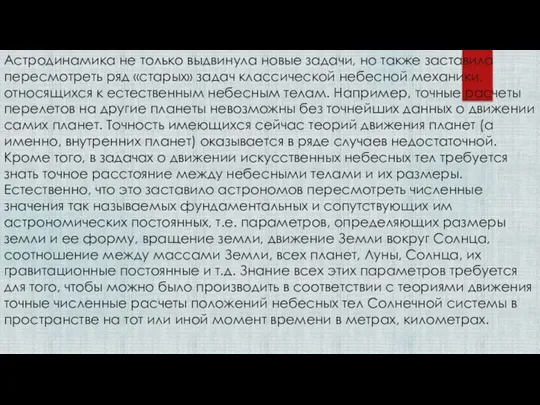 Астродинамика не только выдвинула новые задачи, но также заставила пересмотреть ряд «старых» задач классической небесной механики, относящихся к естественным небесным телам. Например, точные расчеты перелетов на другие планеты невозможны без точнейших данных о движении самих планет. Точность имеющихся сейчас теорий движения планет (а именно, внутренних планет) оказывается в ряде случаев недостаточной. Кроме того, в задачах о движении искусственных небесных тел требуется знать точное расстояние между небесными телами и их размеры. Естественно, что это заставило астрономов пересмотреть численные значения так называемых фундаментальных и сопутствующих им астрономических постоянных, т.е. параметров, определяющих размеры земли и ее форму, вращение земли, движение Земли вокруг Солнца, соотношение между массами Земли, всех планет, Луны, Солнца, их гравитационные постоянные и т.д. Знание всех этих параметров требуется для того, чтобы можно было производить в соответствии с теориями движения точные численные расчеты положений небесных тел Солнечной системы в пространстве на тот или иной момент времени в метрах, километрах.